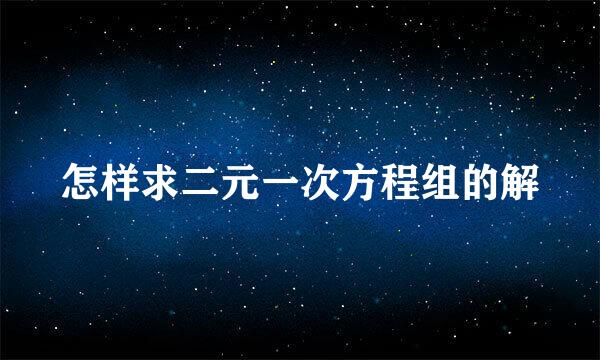 怎样求二元一次方程组的解